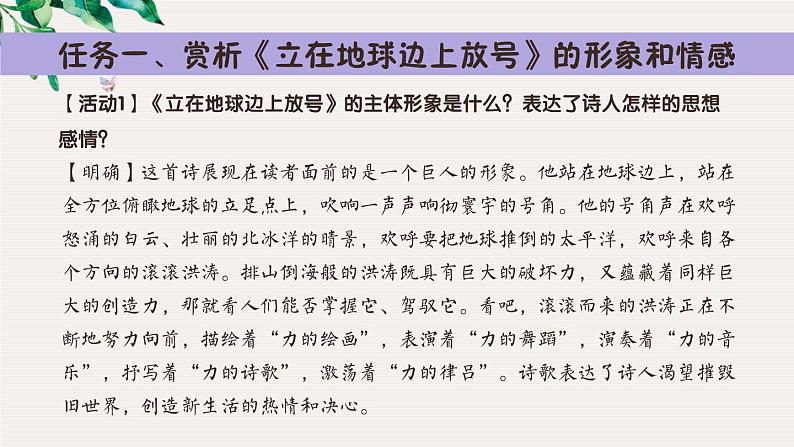 任务一、赏析《立在地球边上放号》的形象和情感

【活动1】《立在地球边上放号》的主体形象是什么？表达了诗人怎样的思想感情？

【明确】这首诗展现在读者面前的是一个巨人的形象。他站在地球边上，站在全方位俯瞰地球的立足点上，吹响一声声响彻寰宇的号角。他的号角声在欢呼怒涌的白云、壮丽的北冰洋的晴景，欢呼要把地球推倒的太平洋，欢呼来自各个方向的滚滚洪涛。排山倒海般的洪涛既具有巨大的破坏力，又蕴藏着同样巨大的创造力，那就看人们能否掌握它、驾驭它。看吧，滚滚而来的洪涛正在不断地努力向前，描绘着“力的绘画”，表演着“力的舞蹈”，演奏着“力的音乐”，抒写着“力的诗歌”，激荡着“力的律吕”。诗歌表达了诗人渴望摧毁旧世界，创造新生活的热情和决心。